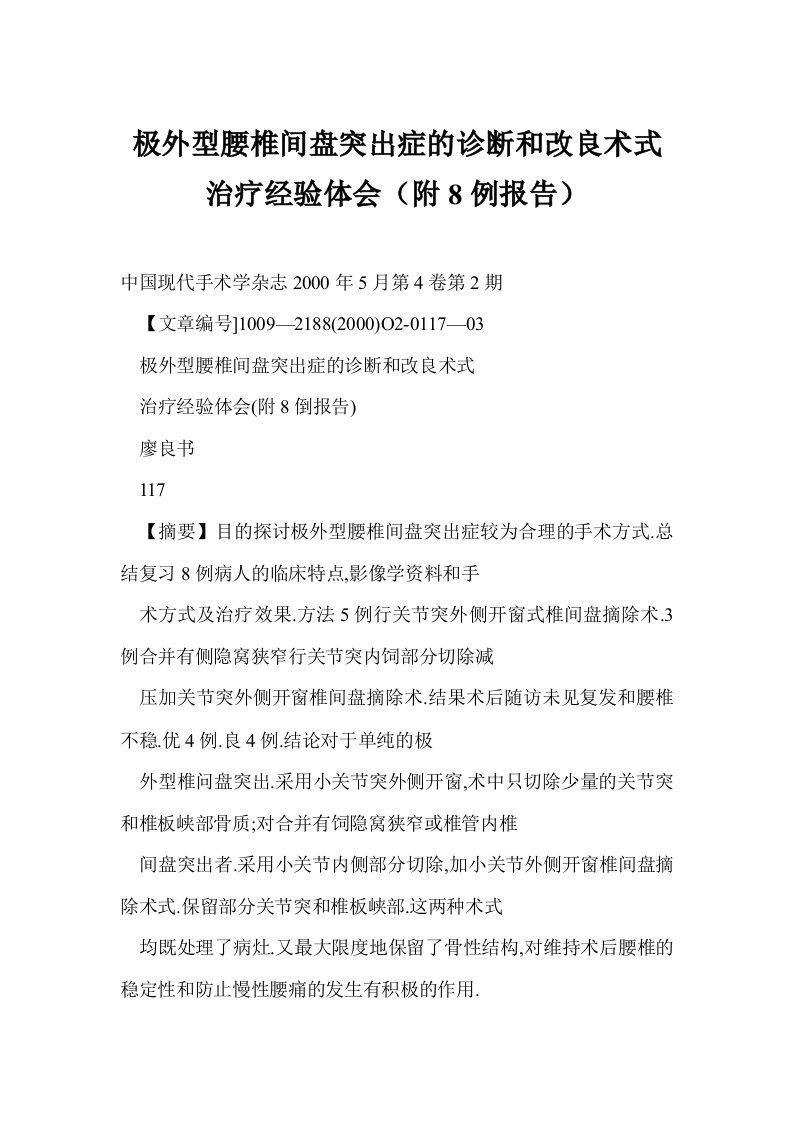 极外型腰椎间盘突出症的诊断和改良术式治疗经验体会（附 8 例报告）

中国现代手术学杂志 2000 年 5 月第 4 卷第 2 期

【文章编号]1009—2188(2000)O2-0117—03

极外型腰椎间盘突出症的诊断和改良术式

治疗经验体会(附 8 倒报告)

廖良书

117

【摘要】目的探讨极外型腰椎间盘突出症较为合理的手术方式.总结复习 8 例病人的临床特点,影像学资料和手

术方式及治疗效果.方法 5 例行关节突外侧开窗式椎间盘摘除术.3 例合并有侧隐窝狭窄行关节突内饲部分切除减

压加关节突外侧开窗椎间盘摘除术.结果术后随访未见复发和腰椎不稳.优 4 例.良 4 例.结论对于单纯的极

外型椎问盘突出.采用小关节突外侧开窗,术中只切除少量的关节突和椎板峡部骨质;对合并有饲隐窝狭窄或椎管内椎

间盘突出者.采用小关节内侧部分切除,加小关节外侧开窗椎间盘摘除术式.保留部分关节突和椎板峡部.这两种术式

均既处理了病灶.又最大限度地保留了骨性结构,对维持术后腰椎的稳定性和防止慢性腰痛的发生有积极的作用.